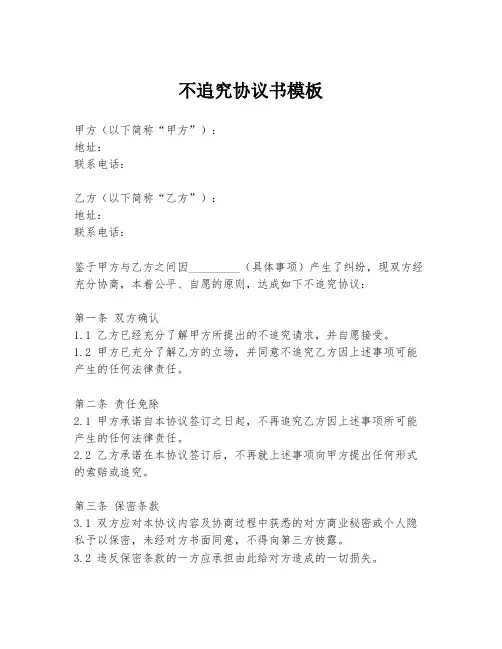 不追究协议书模板

甲方（以下简称“甲方”）：
地址：
联系电话：

乙方（以下简称“乙方”）：
地址：
联系电话：

鉴于甲方与乙方之间因__________（具体事项）产生了纠纷，现双方经充分协商，本着公平、自愿的原则，达成如下不追究协议：

第一条 双方确认
1.1 乙方已经充分了解甲方所提出的不追究请求，并自愿接受。
1.2 甲方已充分了解乙方的立场，并同意不追究乙方因上述事项可能产生的任何法律责任。

第二条 责任免除
2.1 甲方承诺自本协议签订之日起，不再追究乙方因上述事项所可能产生的任何法律责任。
2.2 乙方承诺在本协议签订后，不再就上述事项向甲方提出任何形式的索赔或追究。

第三条 保密条款
3.1 双方应对本协议内容及协商过程中获悉的对方商业秘密或个人隐私予以保密，未经对方书面同意，不得向第三方披露。
3.2 违反保密条款的一方应承担由此给对方造成的一切损失。